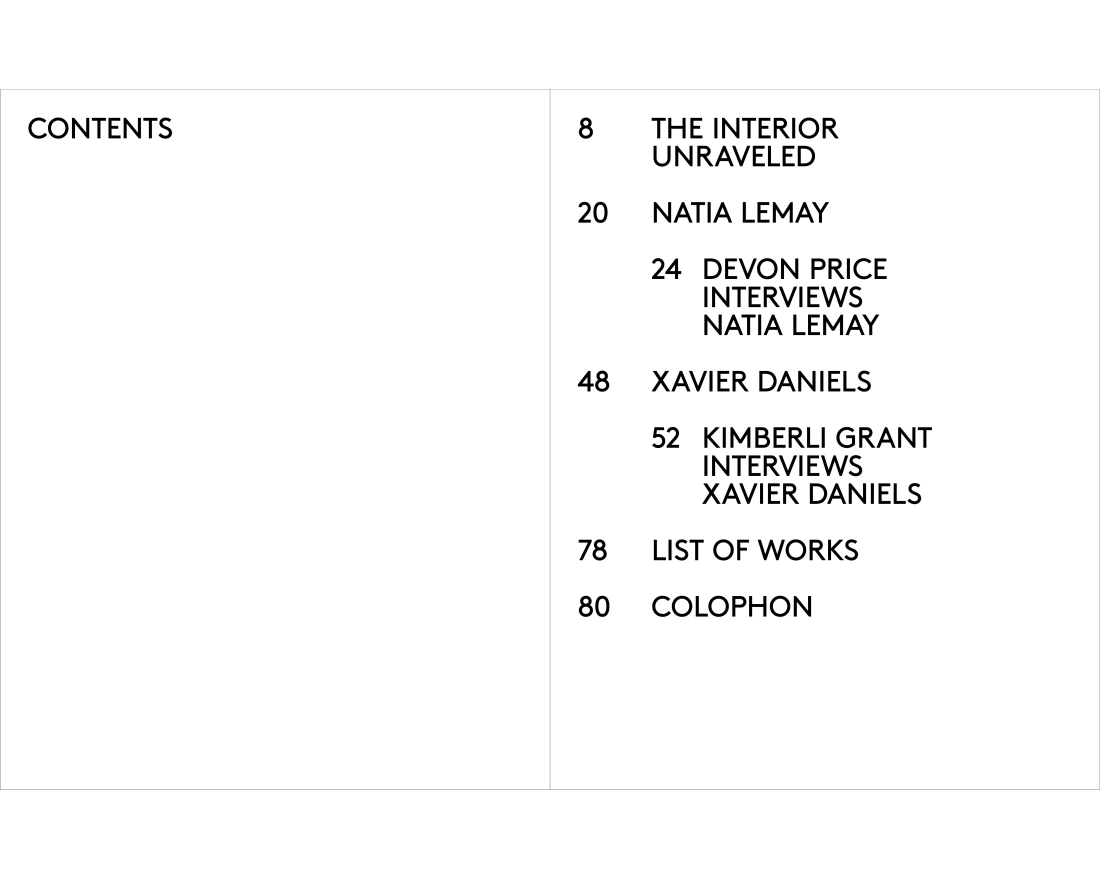 CONTENTS

8 THE INTERIOR UNRAVELED

20 NATIA LEMAY

24 DEVON PRICE INTERVIEWS NATIA LEMAY

48 XAVIER DANIELS

52 KIMBERLI GRANT INTERVIEWS XAVIER DANIELS

78 LIST OF WORKS

80 COLOPHON